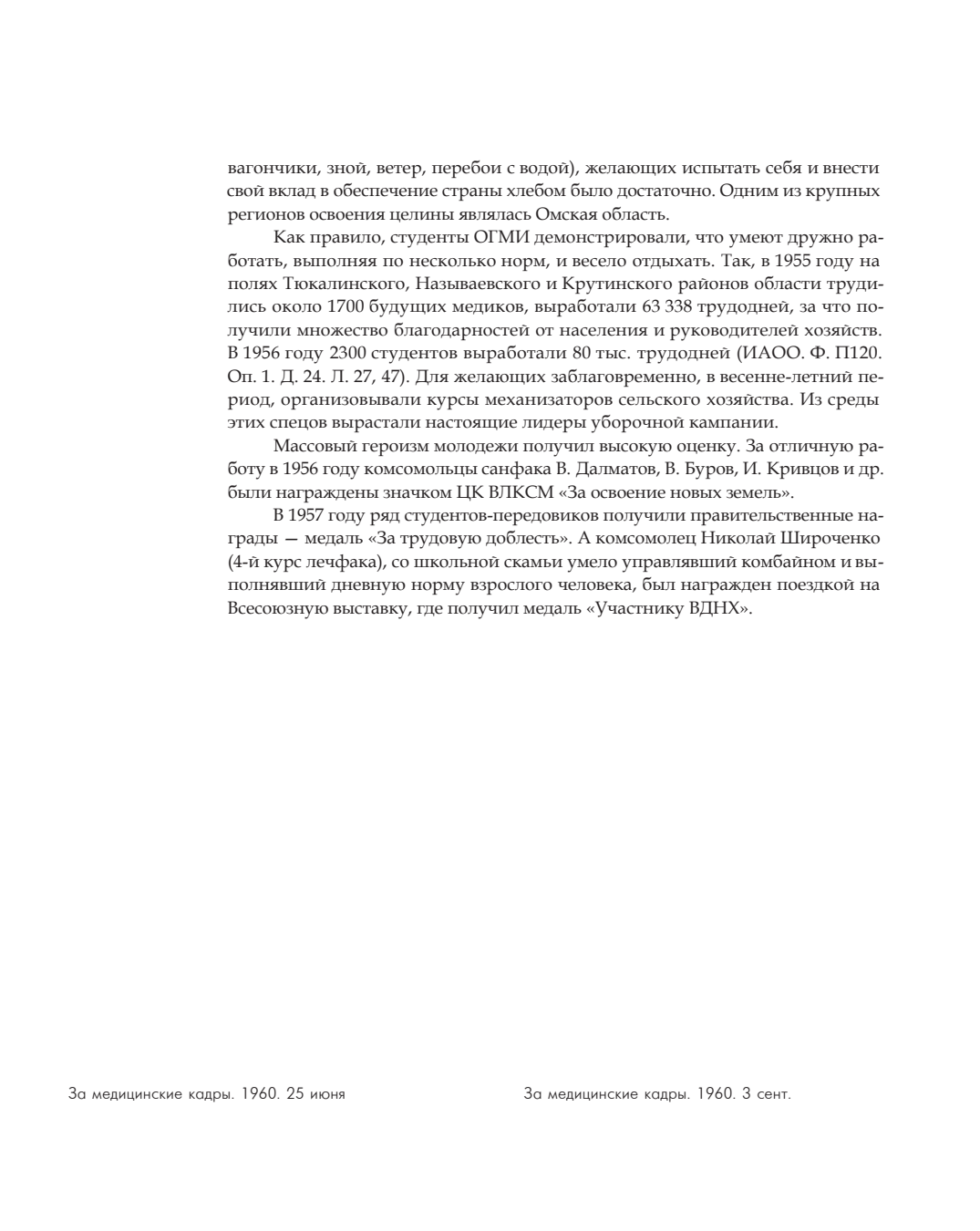 вагончики, зной, ветер, перебои с водой), желающих испытать себя и внести свой вклад в обеспечение страны хлебом было достаточно. Одним из крупных регионов освоения целины являлась Омская область.

Как правило, студенты ОГМИ демонстрировали, что умеют дружно работать, выполняя по несколько норм, и весело отдыхать. Так, в 1955 году на полях Тюкалинского, Называевского и Крутинского районов области трудились около 1700 будущих медиков, выработали 63 338 трудодней, за что получили множество благодарностей от населения и руководителей хозяйств. В 1956 году 2300 студентов выработали 80 тыс. трудодней (ИАОО. Ф. П120. Оп. 1. Д. 24. Л. 27, 47). Для желающих заблаговременно, в весенне-летний период, организовывали курсы механизаторов сельского хозяйства. Из среды этих спецов вырастали настоящие лидеры уборочной кампании.

Массовый героизм молодежи получил высокую оценку. За отличную работу в 1956 году комсомольцы санфака В. Далматов, В. Буров, И. Кривцов и др. были награждены значком ЦК ВЛКСМ «За освоение новых земель».

В 1957 году ряд студентов-передовиков получили правительственные награды — медаль «За трудовую доблесть». А комсомолец Николай Широченко (4-й курс лечфака), со школьной скамьи умело управлявший комбайном и выполнявший дневную норму взрослого человека, был награжден поездкой на Всесоюзную выставку, где получил медаль «Участнику ВДНХ».

За медицинские кадры. 1960. 25 июня

За медицинские кадры. 1960. 3 сент.